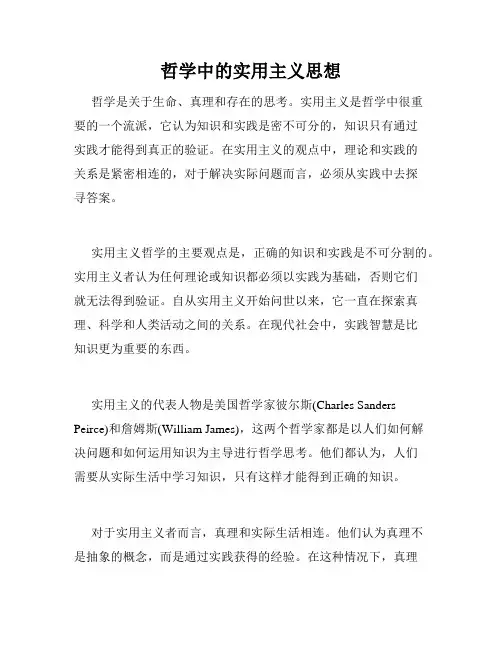 哲学中的实用主义思想

哲学是关于生命、真理和存在的思考。实用主义是哲学中很重要的一个流派，它认为知识和实践是密不可分的，知识只有通过实践才能得到真正的验证。在实用主义的观点中，理论和实践的关系是紧密相连的，对于解决实际问题而言，必须从实践中去探寻答案。

实用主义哲学的主要观点是，正确的知识和实践是不可分割的。实用主义者认为任何理论或知识都必须以实践为基础，否则它们就无法得到验证。自从实用主义开始问世以来，它一直在探索真理、科学和人类活动之间的关系。在现代社会中，实践智慧是比知识更为重要的东西。

实用主义的代表人物是美国哲学家彼尔斯(Charles Sanders Peirce)和詹姆斯(William James)，这两个哲学家都是以人们如何解决问题和如何运用知识为主导进行哲学思考。他们都认为，人们需要从实际生活中学习知识，只有这样才能得到正确的知识。

对于实用主义者而言，真理和实际生活相连。他们认为真理不是抽象的概念，而是通过实践获得的经验。在这种情况下，真理